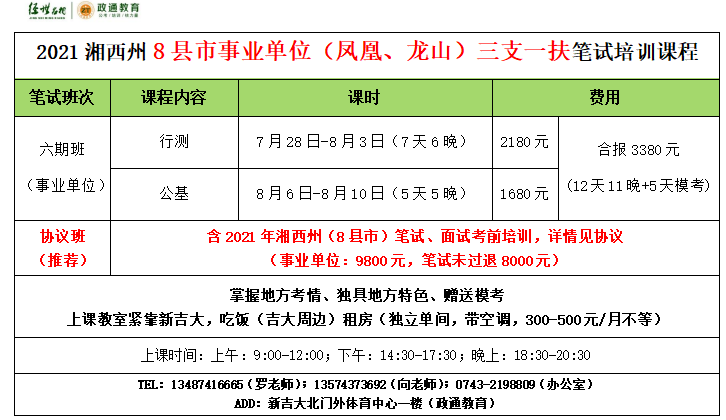 政通教育

2021湘西州8县市事业单位（凤凰、龙山）三支一扶笔试培训课程

| 笔试班次 | 课程内容 | 课时 | 费用 | |
|---|---|---|---|---|
| 六期班（事业单位） | 行测 | 7月28日-8月3日（7天6晚） | 2180元 | 合报3380元（12天11晚+5天模考） |
| | 公基 | 8月6日-8月10日（5天5晚） | 1680元 | |
| 协议班（推荐） | 含2021年湘西州（8县市）笔试、面试考前培训，详情见协议（事业单位：9800元，笔试未过退8000元） | | | |

掌握地方考情、独具地方特色、赠送模考
上课教室紧靠新吉大，吃饭（吉大周边）租房（独立单间，带空调，300-500元/月不等）

上课时间：上午：9:00-12:00；下午：14:30-17:30；晚上：18:30-20:30

TEL：13487416665（罗老师）；13574373692（向老师）；0743-2198809（办公室）
ADD：新吉大北门外体育中心一楼（政通教育）